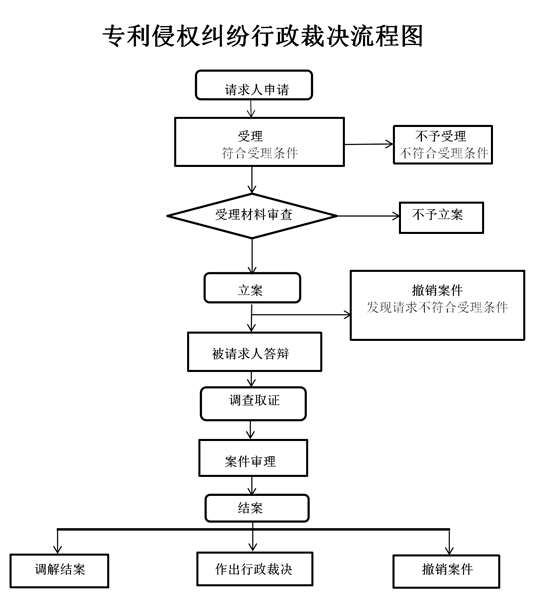 专利侵权纠纷行政裁决流程图

请求人申请

受理
符合受理条件

不予受理
不符合受理条件

受理材料审查

不予立案

立案

撤销案件
发现请求不符合受理条件

被请求人答辩

调查取证

案件审理

结案

调解结案

作出行政裁决

撤销案件